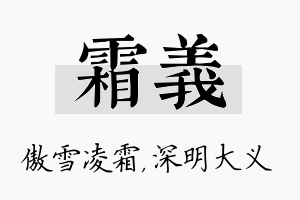 霜義

傲雪凌霜,深明大义